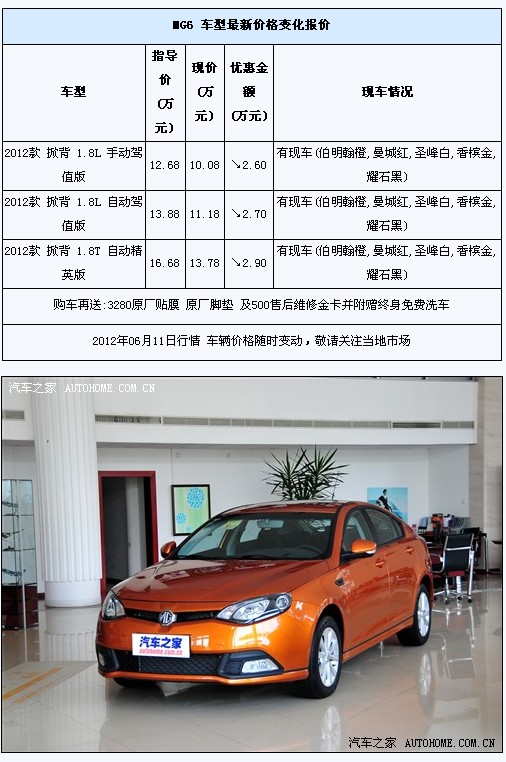 MG6 车型最新价格变化报价

| 车型 | 指导价(万元) | 现价(万元) | 优惠金额(万元) | 现车情况 |
|---|---|---|---|---|
| 2012款 掀背 1.8L 手动驾值版 | 12.68 | 10.08 | ↘2.60 | 有现车(伯明翰橙,曼城红,圣峰白,香槟金,耀石黑) |
| 2012款 掀背 1.8L 自动驾值版 | 13.88 | 11.18 | ↘2.70 | 有现车(伯明翰橙,曼城红,圣峰白,香槟金,耀石黑) |
| 2012款 掀背 1.8T 自动精英版 | 16.68 | 13.78 | ↘2.90 | 有现车(伯明翰橙,曼城红,圣峰白,香槟金,耀石黑) |

购车再送:3280原厂贴膜 原厂脚垫 及500售后维修金卡并附赠终身免费洗车

2012年06月11日行情 车辆价格随时变动，敬请关注当地市场

汽车之家 AUTOHOME.COM.CN

汽车之家 autohome.com.cn

汽车之家 AUTOHOME.COM.CN